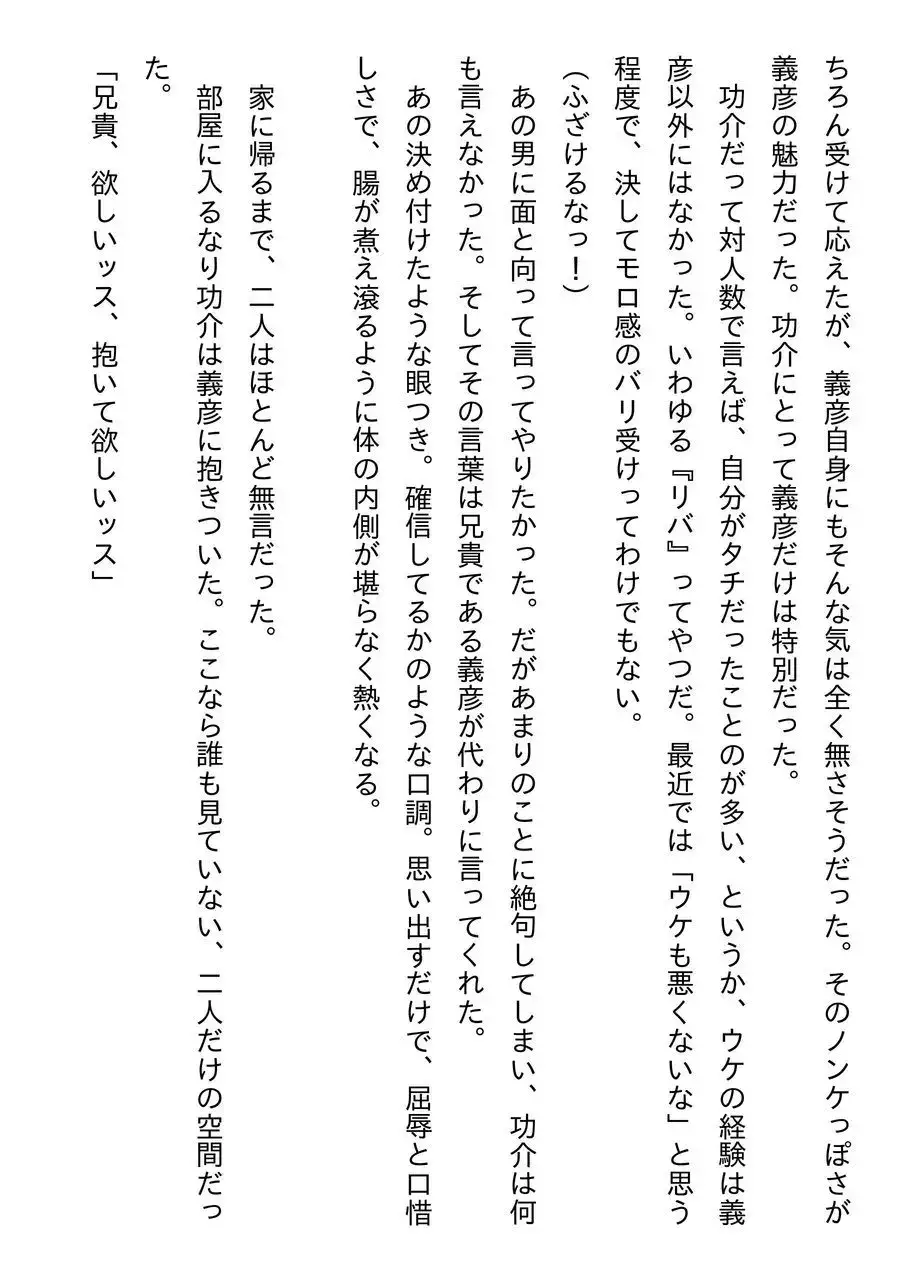 ちろん受けて応えたが、義彦自身にもそんな気は全く無さそうだった。そのノンケっぽさが義彦の魅力だった。功介にとって義彦だけは特別だった。

功介だって対人数で言えば、自分がタチだったことのが多い、というか、ウケの経験は義彦以外にはなかった。いわゆる『リバ』ってやつだ。最近では「ウケも悪くないな」と思う程度で、決してモロ感のバリ受けってわけでもない。

（ふざけるなっ！）

あの男に面と向って言ってやりたかった。だがあまりのことに絶句してしまい、功介は何も言えなかった。そしてその言葉は兄貴である義彦が代わりに言ってくれた。

あの決め付けたような眼つき。確信してるかのような口調。思い出すだけで、屈辱と口惜しさで、腸が煮え滾るように体の内側が堪らなく熱くなる。

家に帰るまで、二人はほとんど無言だった。

部屋に入るなり功介は義彦に抱きついた。ここなら誰も見ていない、二人だけの空間だった。

「兄貴、欲しいッス、抱いて欲しいッス」